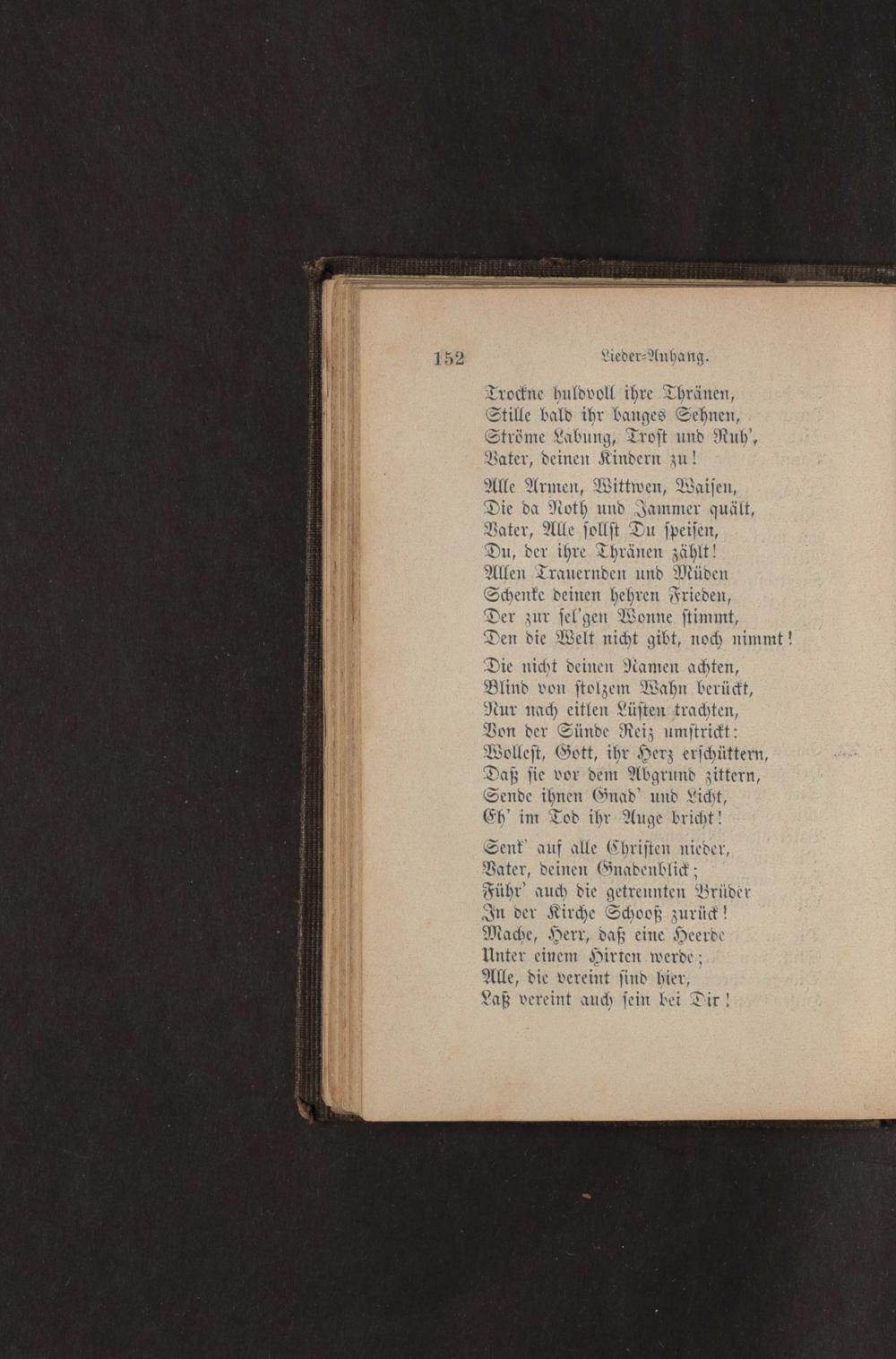 152 Lieder-Anhang.

Trockne huldvoll ihre Thränen,
Stille bald ihr banges Sehnen,
Ströme Labung, Trost und Ruh',
Vater, deinen Kindern zu!

Alle Armen, Wittwen, Waisen,
Die da Noth und Jammer quält,
Vater, Alle sollst Du speisen,
Du, der ihre Thränen zählt!
Allen Trauernden und Müden
Schenke deinen hehren Frieden,
Der zur sel'gen Wonne stimmt,
Den die Welt nicht gibt, noch nimmt!

Die nicht deinen Namen achten,
Blind von stolzem Wahn berückt,
Nur nach eitlen Lüsten trachten,
Von der Sünde Reiz umstrickt:
Wollest, Gott, ihr Herz erschüttern,
Daß sie vor dem Abgrund zittern,
Sende ihnen Gnad' und Licht,
Eh' im Tod ihr Auge bricht!

Senk' auf alle Christen nieder,
Vater, deinen Gnadenblick;
Führ' auch die getrennten Brüder
In der Kirche Schooß zurück!
Mache, Herr, daß eine Heerde
Unter einem Hirten werde;
Alle, die vereint sind hier,
Laß vereint auch sein bei Dir!